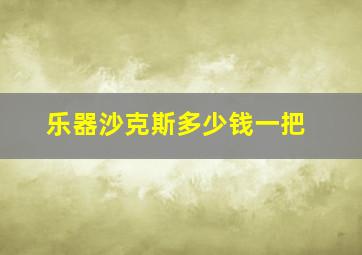 乐器沙克斯多少钱一把